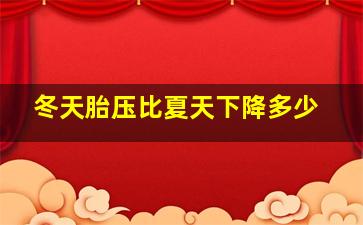 冬天胎压比夏天下降多少